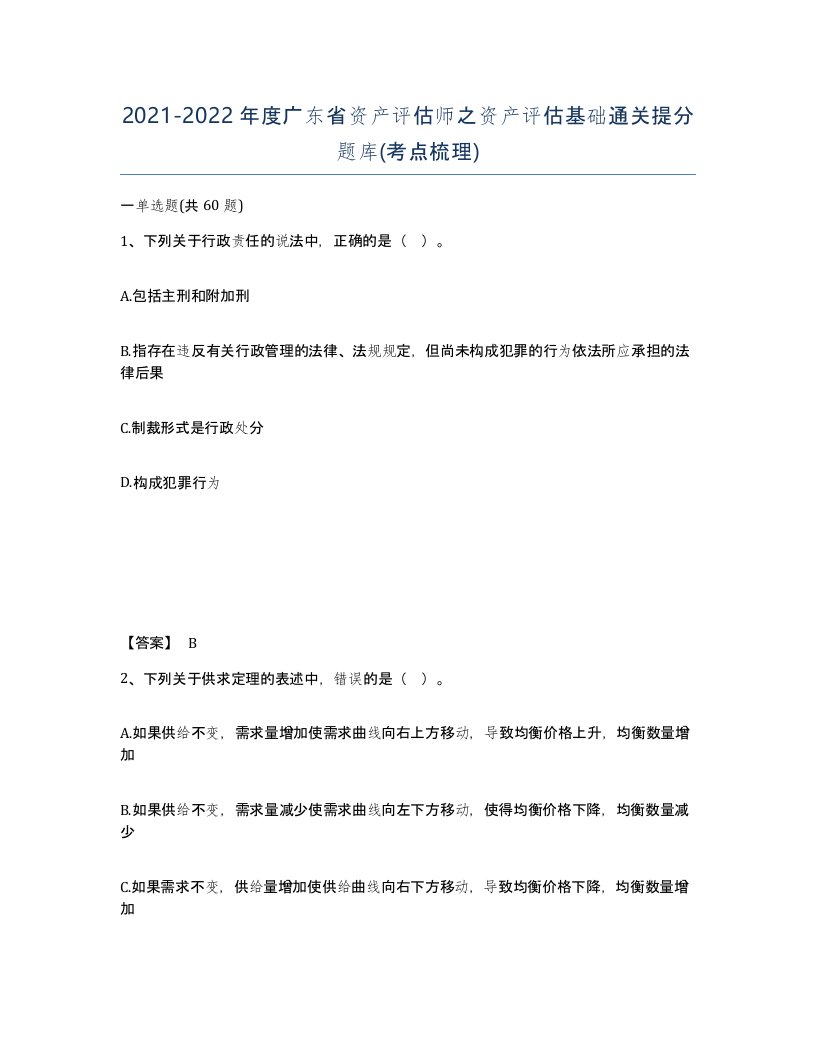 2021-2022年度广东省资产评估师之资产评估基础通关提分题库(考点梳理)

一单选题(共60题)

1、下列关于行政责任的说法中，正确的是（ ）。

A.包括主刑和附加刑

B.指存在违反有关行政管理的法律、法规规定，但尚未构成犯罪的行为依法所应承担的法律后果

C.制裁形式是行政处分

D.构成犯罪行为

【答案】 B

2、下列关于供求定理的表述中，错误的是（ ）。

A.如果供给不变，需求量增加使需求曲线向右上方移动，导致均衡价格上升，均衡数量增加

B.如果供给不变，需求量减少使需求曲线向左下方移动，使得均衡价格下降，均衡数量减少

C.如果需求不变，供给量增加使供给曲线向右下方移动，导致均衡价格下降，均衡数量增加